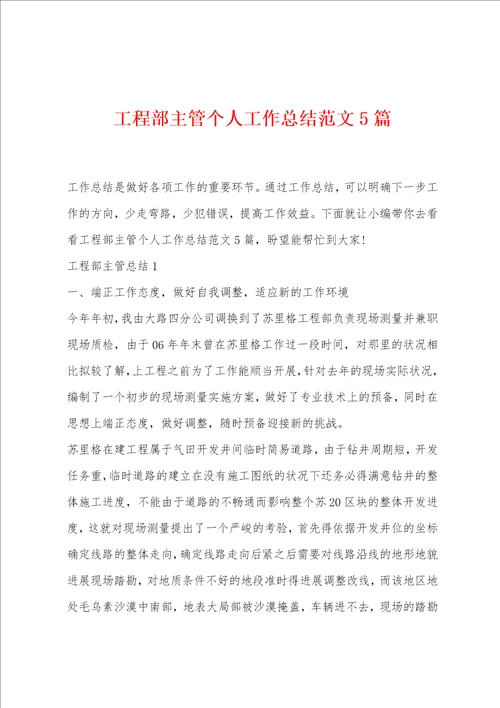 工程部主管个人工作总结范文5篇

工作总结是做好各项工作的重要环节。通过工作总结，可以明确下一步工作的方向，少走弯路，少犯错误，提高工作效益。下面就让小编带你去看看工程部主管个人工作总结范文5篇，盼望能帮忙到大家!

工程部主管总结1

一、端正工作态度，做好自我调整，适应新的工作环境

今年年初，我由大路四分公司调换到了苏里格工程部负责现场测量并兼职现场质检，由于06年年末曾在苏里格工作过一段时间，对那里的状况相比拟较了解，上工程之前为了工作能顺当开展，针对去年的现场实际状况，编制了一个初步的现场测量实施方案，做好了专业技术上的预备，同时在思想上端正态度，做好调整，随时预备迎接新的挑战。

苏里格在建工程属于气田开发井间临时简易道路，由于钻井周期短，开发任务重，临时道路的建立在没有施工图纸的状况下还务必得满意钻井的整体施工进度，不能由于道路的不畅通而影响整个苏20区块的整体开发进度，这就对现场测量提出了一个严峻的考验，首先得依据开发井位的坐标确定线路的整体走向，确定线路走向后紧之后需要对线路沿线的地形地貌进展现场踏勘，对地质条件不好的地段准时得进展调整改线，而该地区地处毛乌素沙漠中南部，地表大局部被沙漠掩盖，车辆进不去，现场的踏勘